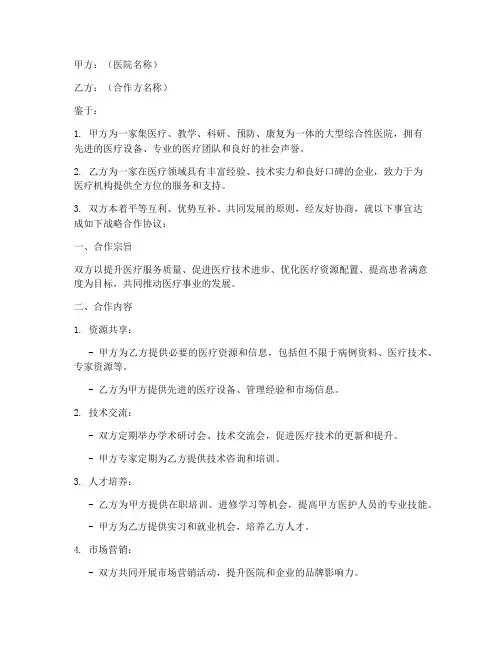 甲方：（医院名称）

乙方：（合作方名称）

鉴于：

1. 甲方为一家集医疗、教学、科研、预防、康复为一体的大型综合性医院，拥有先进的医疗设备、专业的医疗团队和良好的社会声誉。

2. 乙方为一家在医疗领域具有丰富经验、技术实力和良好口碑的企业，致力于为医疗机构提供全方位的服务和支持。

3. 双方本着平等互利、优势互补、共同发展的原则，经友好协商，就以下事宜达成如下战略合作协议：

一、合作宗旨

双方以提升医疗服务质量、促进医疗技术进步、优化医疗资源配置、提高患者满意度为目标，共同推动医疗事业的发展。

二、合作内容

1. 资源共享：

- 甲方为乙方提供必要的医疗资源和信息，包括但不限于病例资料、医疗技术、专家资源等。

- 乙方为甲方提供先进的医疗设备、管理经验和市场信息。

2. 技术交流：

- 双方定期举办学术研讨会、技术交流会，促进医疗技术的更新和提升。

- 甲方专家定期为乙方提供技术咨询和培训。

3. 人才培养：

- 乙方为甲方提供在职培训、进修学习等机会，提高甲方医护人员的专业技能。

- 甲方为乙方提供实习和就业机会，培养乙方人才。

4. 市场营销：

- 双方共同开展市场营销活动，提升医院和企业的品牌影响力。